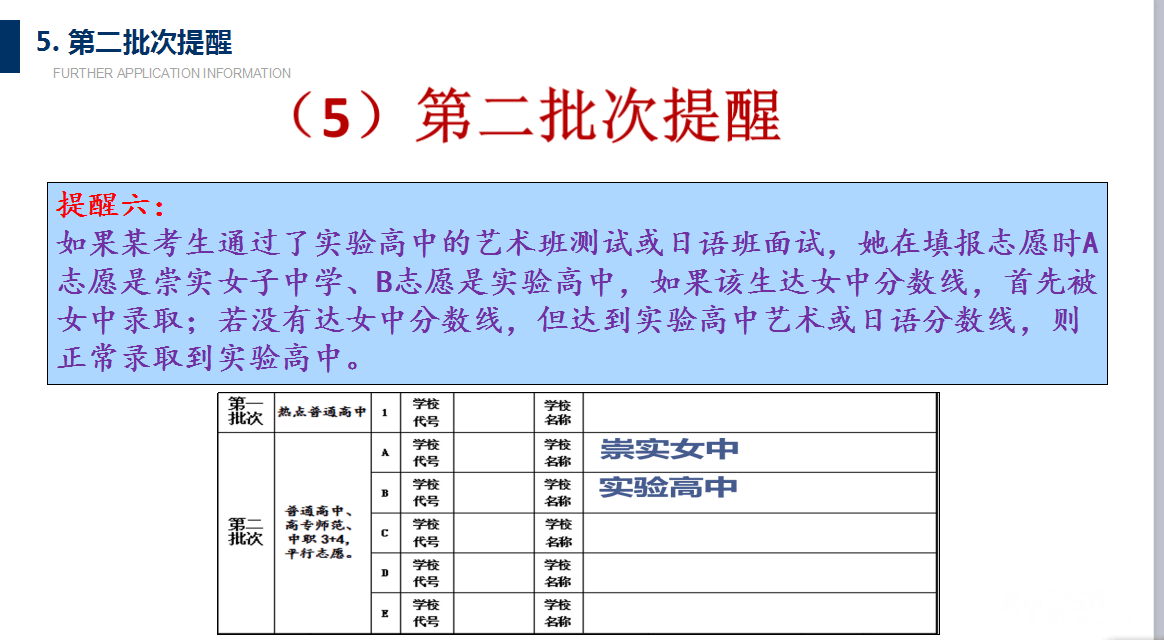 5. 第二批次提醒
FURTHER APPLICATION INFORMATION

（5）第二批次提醒

提醒六：
如果某考生通过了实验高中的艺术班测试或日语班面试，她在填报志愿时A志愿是崇实女子中学、B志愿是实验高中，如果该生达女中分数线，首先被女中录取；若没有达女中分数线，但达到实验高中艺术或日语分数线，则正常录取到实验高中。

| 第一批次 | 热点普通高中 | 1 | 学校代号 | | 学校名称 | |
|---|---|---|---|---|---|---|
| 第二批次 | 普通高中、高专师范、中职 3+4，平行志愿。 | A | 学校代号 | | 学校名称 | 崇实女中 |
| | | B | 学校代号 | | 学校名称 | 实验高中 |
| | | C | 学校代号 | | 学校名称 | |
| | | D | 学校代号 | | 学校名称 | |
| | | E | 学校代号 | | 学校名称 | |